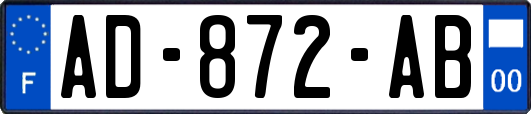 F

AD-872-AB

00